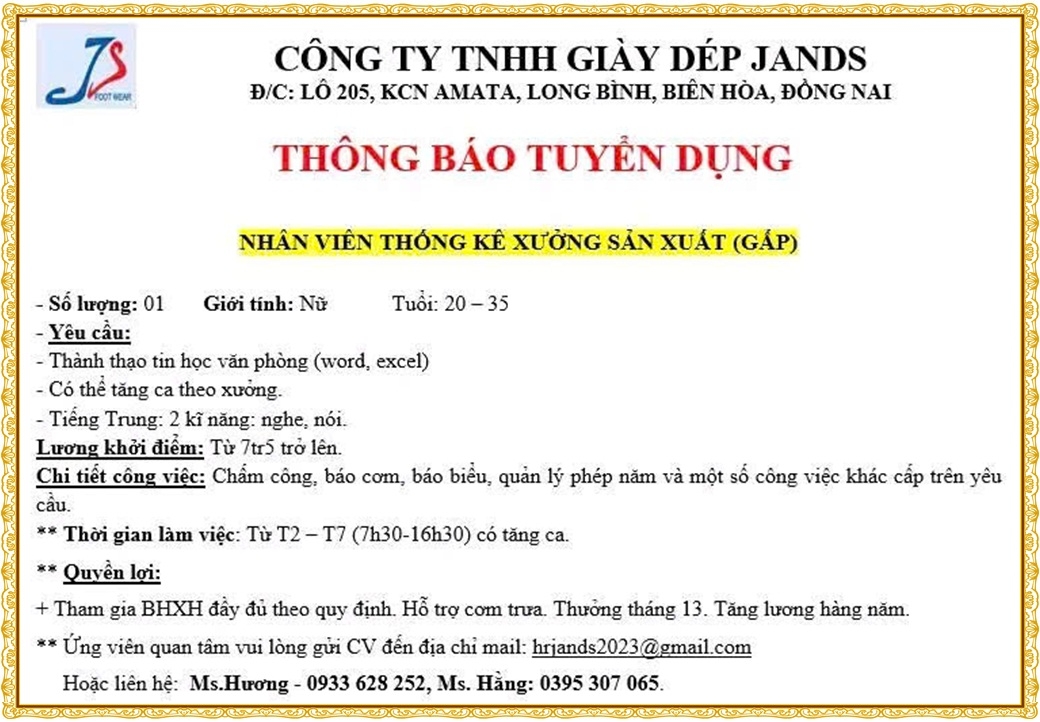 JS
FOOT WEAR

CÔNG TY TNHH GIÀY DÉP JANDS
Đ/C: LÔ 205, KCN AMATA, LONG BÌNH, BIÊN HÒA, ĐỒNG NAI

THÔNG BÁO TUYỂN DỤNG

NHÂN VIÊN THỐNG KÊ XƯỞNG SẢN XUẤT (GẤP)

- Số lượng: 01 Giới tính: Nữ Tuổi: 20 – 35
- Yêu cầu:
- Thành thạo tin học văn phòng (word, excel)
- Có thể tăng ca theo xưởng.
- Tiếng Trung: 2 kĩ năng: nghe, nói.
Lương khởi điểm: Từ 7tr5 trở lên.
Chi tiết công việc: Chấm công, báo cơm, báo biểu, quản lý phép năm và một số công việc khác cấp trên yêu cầu.
** Thời gian làm việc: Từ T2 – T7 (7h30-16h30) có tăng ca.
** Quyền lợi:
+ Tham gia BHXH đầy đủ theo quy định. Hỗ trợ cơm trưa. Thưởng tháng 13. Tăng lương hàng năm.
** Ứng viên quan tâm vui lòng gửi CV đến địa chỉ mail: hrjands2023@gmail.com
Hoặc liên hệ: Ms.Hương - 0933 628 252, Ms. Hằng: 0395 307 065.